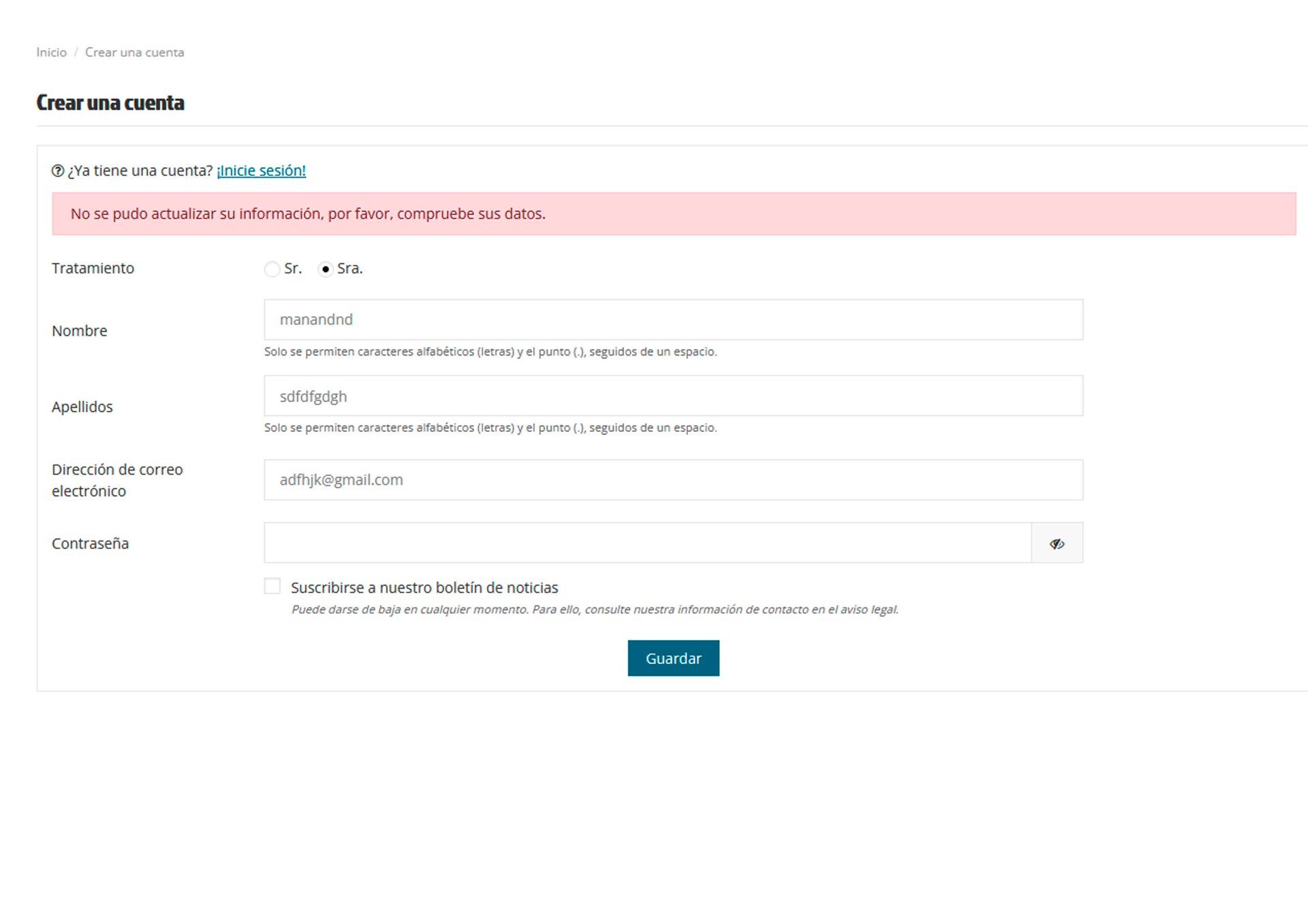 Inicio / Crear una cuenta

Crear una cuenta

¿Ya tiene una cuenta? ¡Inicie sesión!

No se pudo actualizar su información, por favor, compruebe sus datos.

Tratamiento
Sr. Sra.

Nombre
manandnd
Solo se permiten caracteres alfabéticos (letras) y el punto (.), seguidos de un espacio.

Apellidos
sdfdfgdgh
Solo se permiten caracteres alfabéticos (letras) y el punto (.), seguidos de un espacio.

Dirección de correo electrónico
adfhjk@gmail.com

Contraseña

Suscribirse a nuestro boletín de noticias
Puede darse de baja en cualquier momento. Para ello, consulte nuestra información de contacto en el aviso legal.

Guardar